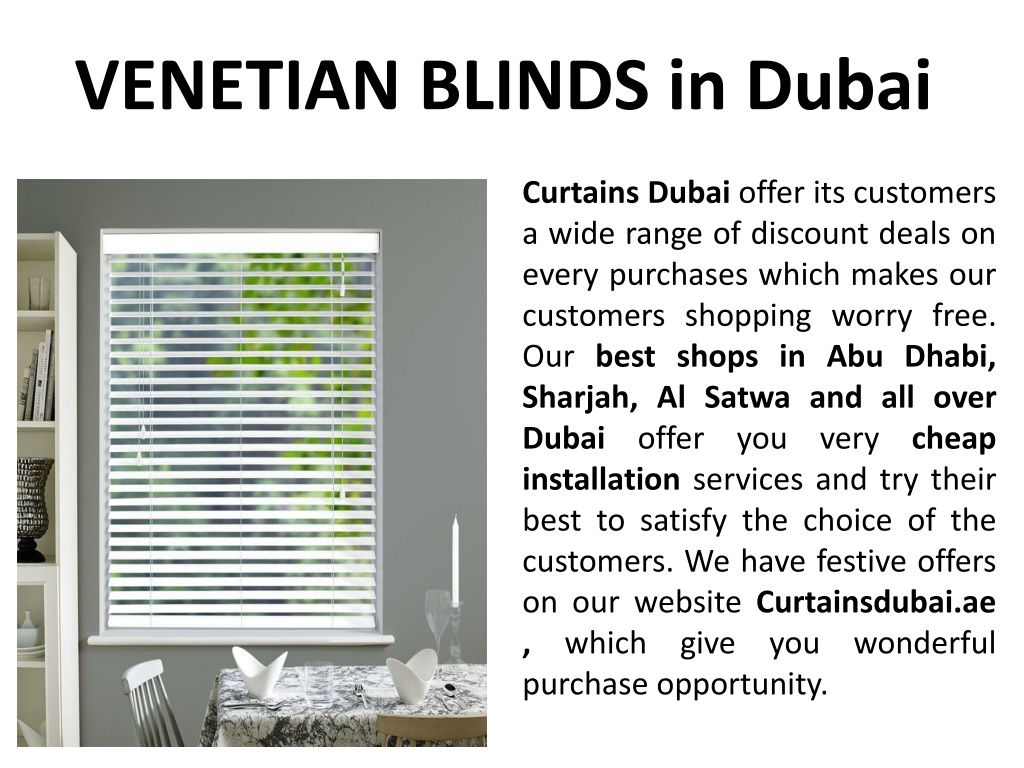 VENETIAN BLINDS in Dubai

Curtains Dubai offer its customers a wide range of discount deals on every purchases which makes our customers shopping worry free. Our best shops in Abu Dhabi, Sharjah, Al Satwa and all over Dubai offer you very cheap installation services and try their best to satisfy the choice of the customers. We have festive offers on our website Curtainsdubai.ae , which give you wonderful purchase opportunity.